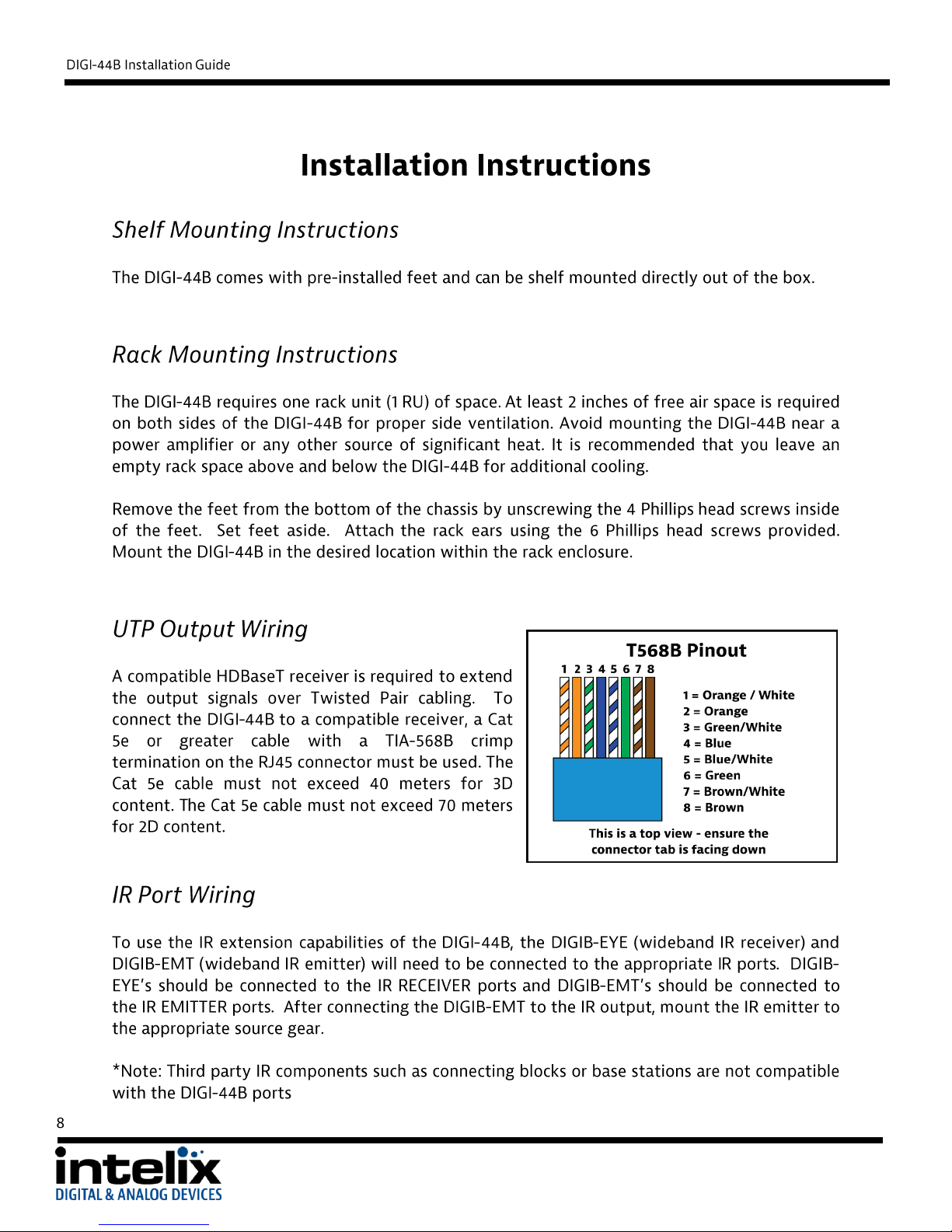 DIGI-44B Installation Guide

Installation Instructions

Shelf Mounting Instructions

The DIGI-44B comes with pre-installed feet and can be shelf mounted directly out of the box.

Rack Mounting Instructions

The DIGI-44B requires one rack unit (1 RU) of space. At least 2 inches of free air space is required on both sides of the DIGI-44B for proper side ventilation. Avoid mounting the DIGI-44B near a power amplifier or any other source of significant heat. It is recommended that you leave an empty rack space above and below the DIGI-44B for additional cooling.

Remove the feet from the bottom of the chassis by unscrewing the 4 Phillips head screws inside of the feet. Set feet aside. Attach the rack ears using the 6 Phillips head screws provided. Mount the DIGI-44B in the desired location within the rack enclosure.

UTP Output Wiring

A compatible HDBaseT receiver is required to extend the output signals over Twisted Pair cabling. To connect the DIGI-44B to a compatible receiver, a Cat 5e or greater cable with a TIA-568B crimp termination on the RJ45 connector must be used. The Cat 5e cable must not exceed 40 meters for 3D content. The Cat 5e cable must not exceed 70 meters for 2D content.

T568B Pinout
1 2 3 4 5 6 7 8
1 = Orange / White
2 = Orange
3 = Green/White
4 = Blue
5 = Blue/White
6 = Green
7 = Brown/White
8 = Brown
This is a top view - ensure the connector tab is facing down

IR Port Wiring

To use the IR extension capabilities of the DIGI-44B, the DIGIB-EYE (wideband IR receiver) and DIGIB-EMT (wideband IR emitter) will need to be connected to the appropriate IR ports. DIGIB-EYE's should be connected to the IR RECEIVER ports and DIGIB-EMT's should be connected to the IR EMITTER ports. After connecting the DIGIB-EMT to the IR output, mount the IR emitter to the appropriate source gear.

*Note: Third party IR components such as connecting blocks or base stations are not compatible with the DIGI-44B ports

8

intelix
DIGITAL & ANALOG DEVICES